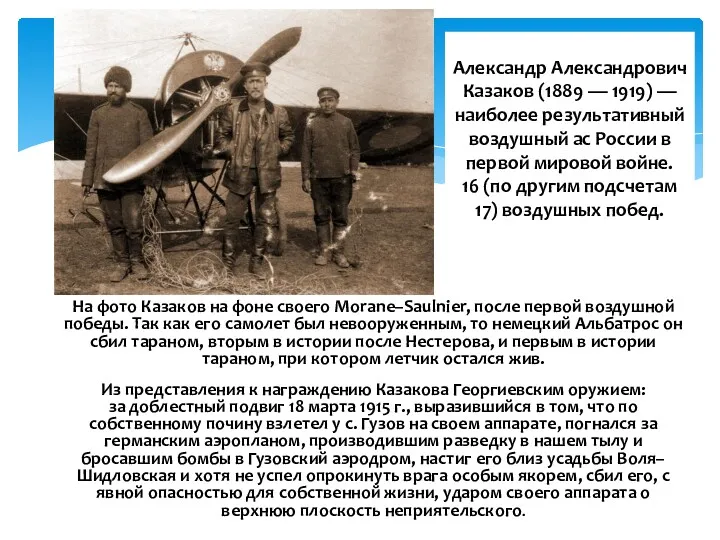 Александр Александрович Казаков (1889 — 1919) — наиболее результативный воздушный ас России в первой мировой войне. 16 (по другим подсчетам 17) воздушных побед.

На фото Казаков на фоне своего Morane–Saulnier, после первой воздушной победы. Так как его самолет был невооруженным, то немецкий Альбатрос он сбил тараном, вторым в истории после Нестерова, и первым в истории тараном, при котором летчик остался жив.

Из представления к награждению Казакова Георгиевским оружием: за доблестный подвиг 18 марта 1915 г., выразившийся в том, что по собственному почину взлетел у с. Гузов на своем аппарате, погнался за германским аэропланом, производившим разведку в нашем тылу и бросавшим бомбы в Гузовский аэродром, настиг его близ усадьбы Воля–Шидловская и хотя не успел опрокинуть врага особым якорем, сбил его, с явной опасностью для собственной жизни, ударом своего аппарата о верхнюю плоскость неприятельского.